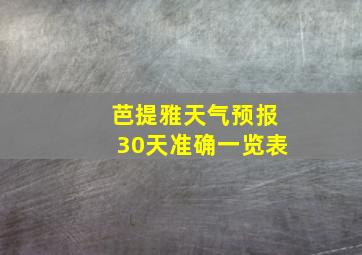 芭提雅天气预报
30天准确一览表